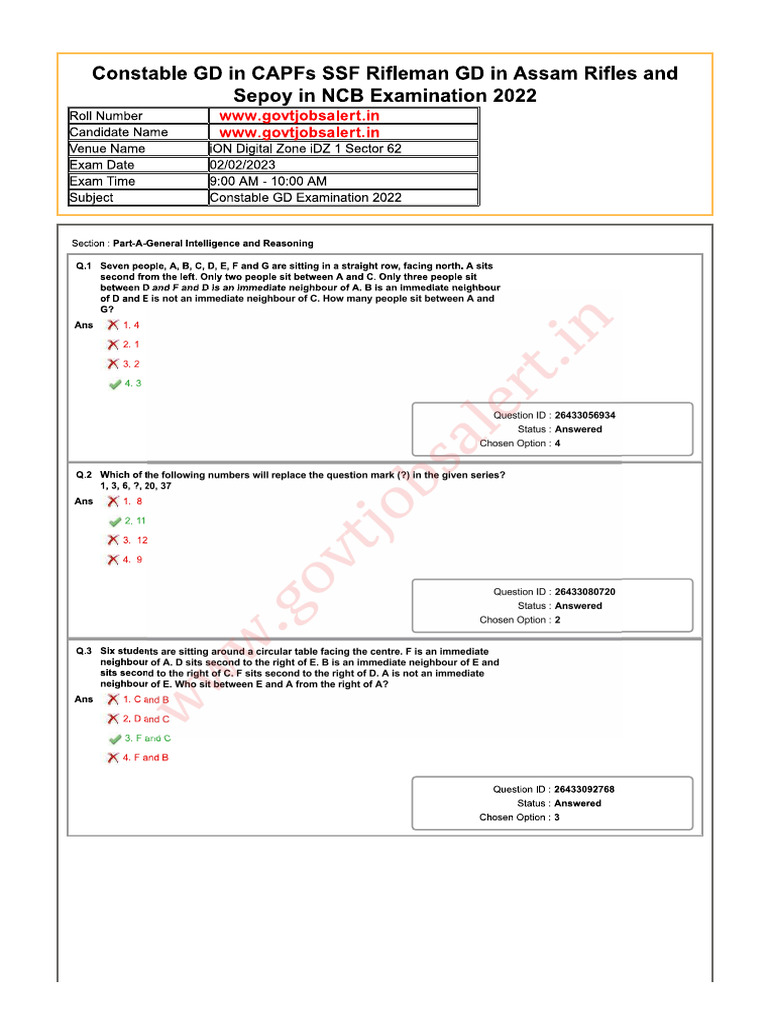 Constable GD in CAPFs SSF Rifleman GD in Assam Rifles and Sepoy in NCB Examination 2022

| Roll Number | www.govtjobsalert.in |
|---|---|
| Candidate Name | www.govtjobsalert.in |
| Venue Name | iON Digital Zone iDZ 1 Sector 62 |
| Exam Date | 02/02/2023 |
| Exam Time | 9:00 AM - 10:00 AM |
| Subject | Constable GD Examination 2022 |

Section : Part-A-General Intelligence and Reasoning

Q.1 Seven people, A, B, C, D, E, F and G are sitting in a straight row, facing north. A sits second from the left. Only two people sit between A and C. Only three people sit between D and F and D is an immediate neighbour of A. B is an immediate neighbour of D and E is not an immediate neighbour of C. How many people sit between A and G?

Ans 1. 4
2. 1
3. 2
4. 3

Question ID : 26433056934
Status : Answered
Chosen Option : 4

Q.2 Which of the following numbers will replace the question mark (?) in the given series?
1, 3, 6, ?, 20, 37

Ans 1. 8
2. 11
3. 12
4. 9

Question ID : 26433080720
Status : Answered
Chosen Option : 2

Q.3 Six students are sitting around a circular table facing the centre. F is an immediate neighbour of A. D sits second to the right of E. B is an immediate neighbour of E and sits second to the right of C. F sits second to the right of D. A is not an immediate neighbour of E. Who sit between E and A from the right of A?

Ans 1. C and B
2. D and C
3. F and C
4. F and B

Question ID : 26433092768
Status : Answered
Chosen Option : 3

www.govtjobsalert.in